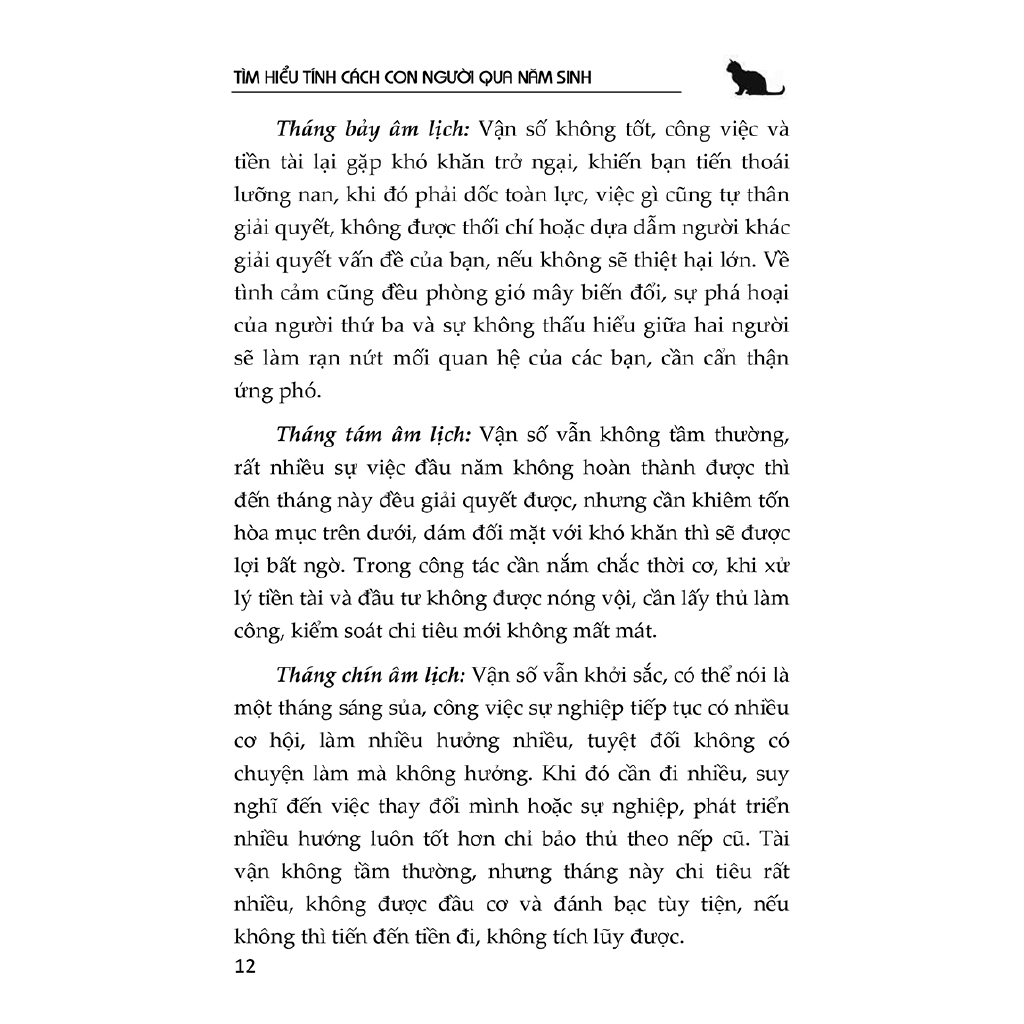 TÌM HIỂU TÍNH CÁCH CON NGƯỜI QUA NĂM SINH

Tháng bảy âm lịch: Vận số không tốt, công việc và tiền tài lại gặp khó khăn trở ngại, khiến bạn tiến thoái lưỡng nan, khi đó phải dốc toàn lực, việc gì cũng tự thân giải quyết, không được thối chí hoặc dựa dẫm người khác giải quyết vấn đề của bạn, nếu không sẽ thiệt hại lớn. Về tình cảm cũng đều phòng gió mây biến đổi, sự phá hoại của người thứ ba và sự không thấu hiểu giữa hai người sẽ làm rạn nứt mối quan hệ của các bạn, cần cẩn thận ứng phó.

Tháng tám âm lịch: Vận số vẫn không tầm thường, rất nhiều sự việc đầu năm không hoàn thành được thì đến tháng này đều giải quyết được, nhưng cần khiêm tốn hòa mục trên dưới, dám đối mặt với khó khăn thì sẽ được lợi bất ngờ. Trong công tác cần nắm chắc thời cơ, khi xử lý tiền tài và đầu tư không được nóng vội, cần lấy thủ làm công, kiểm soát chi tiêu mới không mất mát.

Tháng chín âm lịch: Vận số vẫn khởi sắc, có thể nói là một tháng sáng sủa, công việc sự nghiệp tiếp tục có nhiều cơ hội, làm nhiều hưởng nhiều, tuyệt đối không có chuyện làm mà không hưởng. Khi đó cần đi nhiều, suy nghĩ đến việc thay đổi mình hoặc sự nghiệp, phát triển nhiều hướng luôn tốt hơn chỉ bảo thủ theo nếp cũ. Tài vận không tầm thường, nhưng tháng này chi tiêu rất nhiều, không được đầu cơ và đánh bạc tùy tiện, nếu không thì tiền đến tiền đi, không tích lũy được.

12